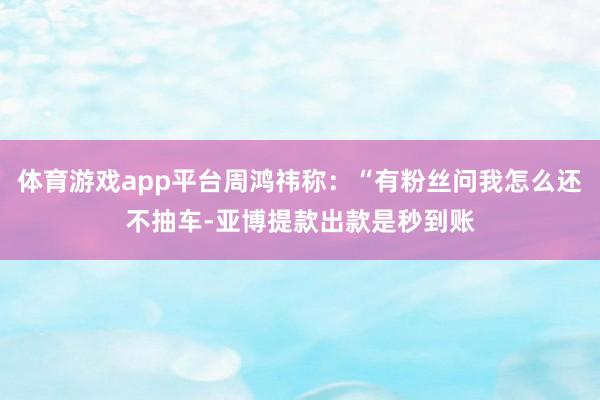 体育游戏app平台周鸿祎称：“有粉丝问我怎么还不抽车-亚博提款出款是秒到账